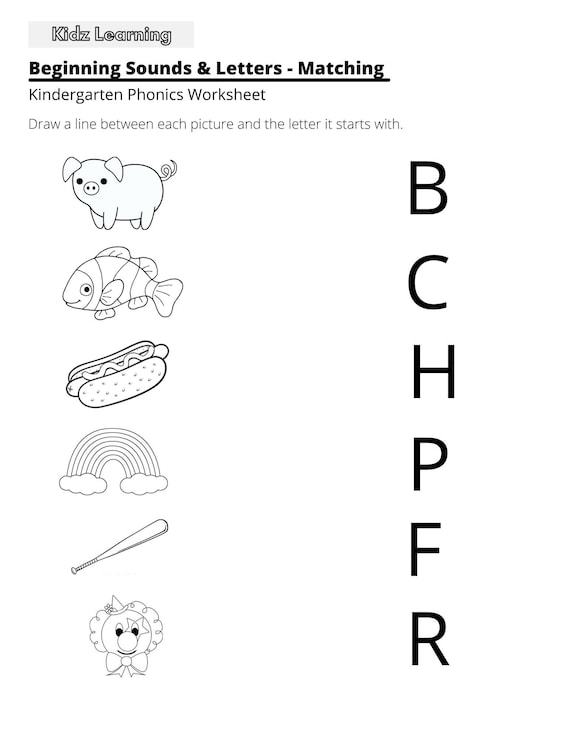 Kidz Learning

Beginning Sounds & Letters - Matching

Kindergarten Phonics Worksheet

Draw a line between each picture and the letter it starts with.

B

C

H

P

F

R